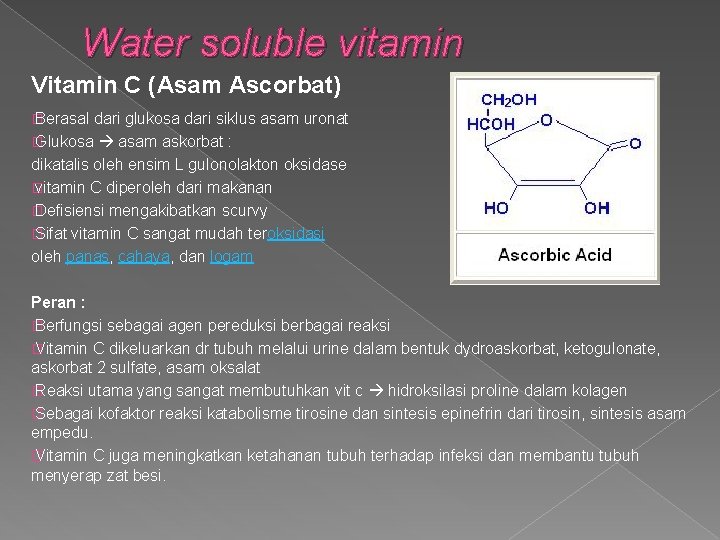 Water soluble vitamin

Vitamin C (Asam Ascorbat)

Berasal dari glukosa dari siklus asam uronat
Glukosa → asam askorbat :
dikatalis oleh ensim L gulonolakton oksidase
vitamin C diperoleh dari makanan
Defisiensi mengakibatkan scurvy
Sifat vitamin C sangat mudah teroksidasi oleh panas, cahaya, dan logam

$CH_2OH$
HCOH
O
O
HO
OH
Ascorbic Acid

Peran :
Berfungsi sebagai agen pereduksi berbagai reaksi
Vitamin C dikeluarkan dr tubuh melalui urine dalam bentuk dydroaskorbat, ketogulonate, askorbat 2 sulfate, asam oksalat
Reaksi utama yang sangat membutuhkan vit c → hidroksilasi proline dalam kolagen
Sebagai kofaktor reaksi katabolisme tirosine dan sintesis epinefrin dari tirosin, sintesis asam empedu.
Vitamin C juga meningkatkan ketahanan tubuh terhadap infeksi dan membantu tubuh menyerap zat besi.